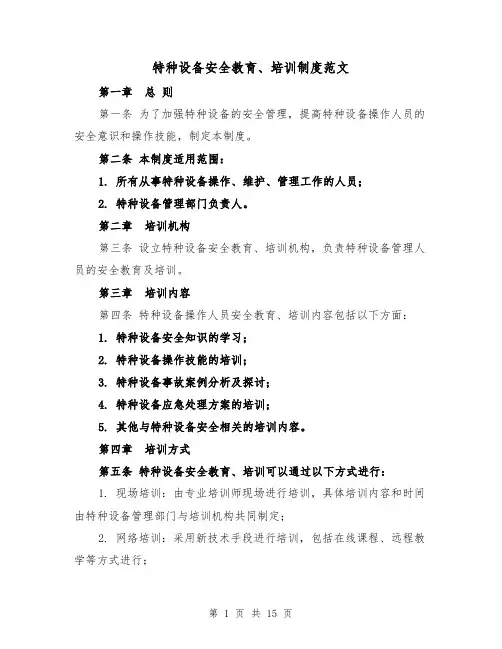 特种设备安全教育、培训制度范文

第一章 总 则

第一条 为了加强特种设备的安全管理，提高特种设备操作人员的安全意识和操作技能，制定本制度。

第二条 本制度适用范围：

1. 所有从事特种设备操作、维护、管理工作的人员；

2. 特种设备管理部门负责人。

第二章 培训机构

第三条 设立特种设备安全教育、培训机构，负责特种设备管理人员的安全教育及培训。

第三章 培训内容

第四条 特种设备操作人员安全教育、培训内容包括以下方面：

1. 特种设备安全知识的学习；

2. 特种设备操作技能的培训；

3. 特种设备事故案例分析及探讨；

4. 特种设备应急处理方案的培训；

5. 其他与特种设备安全相关的培训内容。

第四章 培训方式

第五条 特种设备安全教育、培训可以通过以下方式进行：

1. 现场培训：由专业培训师现场进行培训，具体培训内容和时间由特种设备管理部门与培训机构共同制定；

2. 网络培训：采用新技术手段进行培训，包括在线课程、远程教学等方式进行；

第 1 页 共 15 页